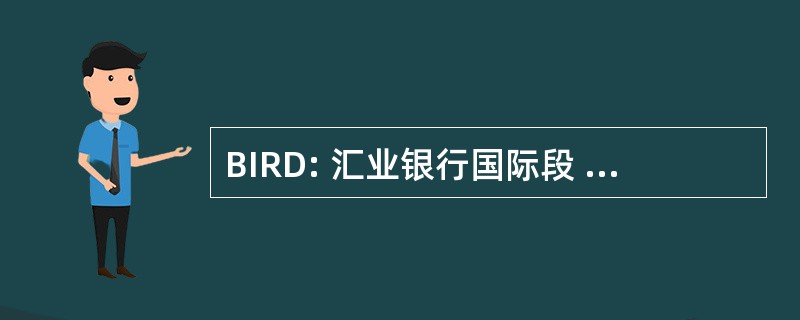 BIRD: 汇业银行国际段 ...